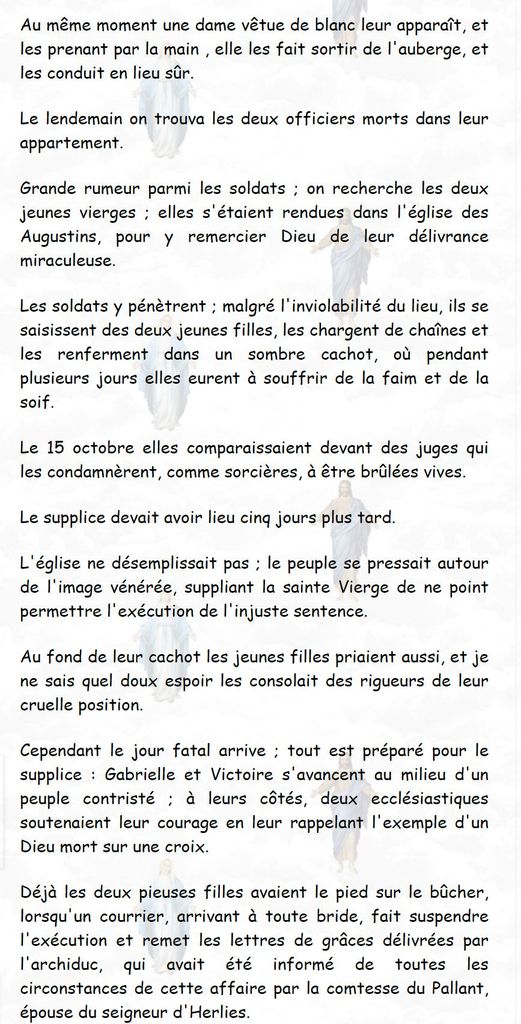 Au même moment une dame vêtue de blanc leur apparaît, et les prenant par la main , elle les fait sortir de l'auberge, et les conduit en lieu sûr.

Le lendemain on trouva les deux officiers morts dans leur appartement.

Grande rumeur parmi les soldats ; on recherche les deux jeunes vierges ; elles s'étaient rendues dans l'église des Augustins, pour y remercier Dieu de leur délivrance miraculeuse.

Les soldats y pénètrent ; malgré l'inviolabilité du lieu, ils se saisissent des deux jeunes filles, les chargent de chaînes et les renferment dans un sombre cachot, où pendant plusieurs jours elles eurent à souffrir de la faim et de la soif.

Le 15 octobre elles comparaissaient devant des juges qui les condamnèrent, comme sorcières, à être brûlées vives.

Le supplice devait avoir lieu cinq jours plus tard.

L'église ne désemplissait pas ; le peuple se pressait autour de l'image vénérée, suppliant la sainte Vierge de ne point permettre l'exécution de l'injuste sentence.

Au fond de leur cachot les jeunes filles priaient aussi, et je ne sais quel doux espoir les consolait des rigueurs de leur cruelle position.

Cependant le jour fatal arrive ; tout est préparé pour le supplice : Gabrielle et Victoire s'avancent au milieu d'un peuple contristé ; à leurs côtés, deux ecclésiastiques soutenaient leur courage en leur rappelant l'exemple d'un Dieu mort sur une croix.

Déjà les deux pieuses filles avaient le pied sur le bûcher, lorsqu'un courrier, arrivant à toute bride, fait suspendre l'exécution et remet les lettres de grâces délivrées par l'archiduc, qui avait été informé de toutes les circonstances de cette affaire par la comtesse du Pallant, épouse du seigneur d'Herlies.